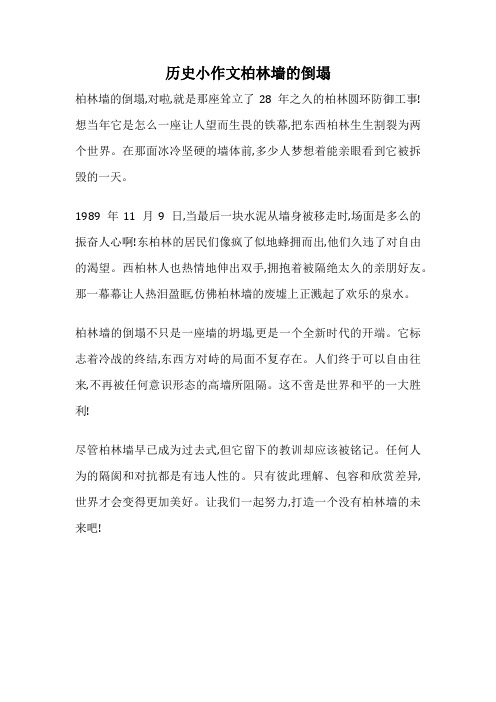 历史小作文柏林墙的倒塌

柏林墙的倒塌,对啦,就是那座耸立了 28 年之久的柏林圆环防御工事!想当年它是怎么一座让人望而生畏的铁幕,把东西柏林生生割裂为两个世界。在那面冰冷坚硬的墙体前,多少人梦想着能亲眼看到它被拆毁的一天。

1989 年 11 月 9 日,当最后一块水泥从墙身被移走时,场面是多么的振奋人心啊!东柏林的居民们像疯了似地蜂拥而出,他们久违了对自由的渴望。西柏林人也热情地伸出双手,拥抱着被隔绝太久的亲朋好友。那一幕幕让人热泪盈眶,仿佛柏林墙的废墟上正溅起了欢乐的泉水。

柏林墙的倒塌不只是一座墙的坍塌,更是一个全新时代的开端。它标志着冷战的终结,东西方对峙的局面不复存在。人们终于可以自由往来,不再被任何意识形态的高墙所阻隔。这不啻是世界和平的一大胜利!

尽管柏林墙早已成为过去式,但它留下的教训却应该被铭记。任何人为的隔阂和对抗都是有违人性的。只有彼此理解、包容和欣赏差异,世界才会变得更加美好。让我们一起努力,打造一个没有柏林墙的未来吧!